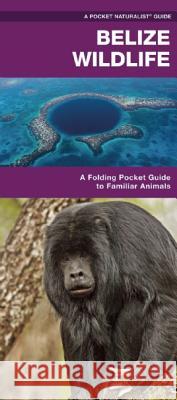 A POCKET NATURALIST® GUIDE

BELIZE WILDLIFE

A Folding Pocket Guide to Familiar Animals

Kraina Książek